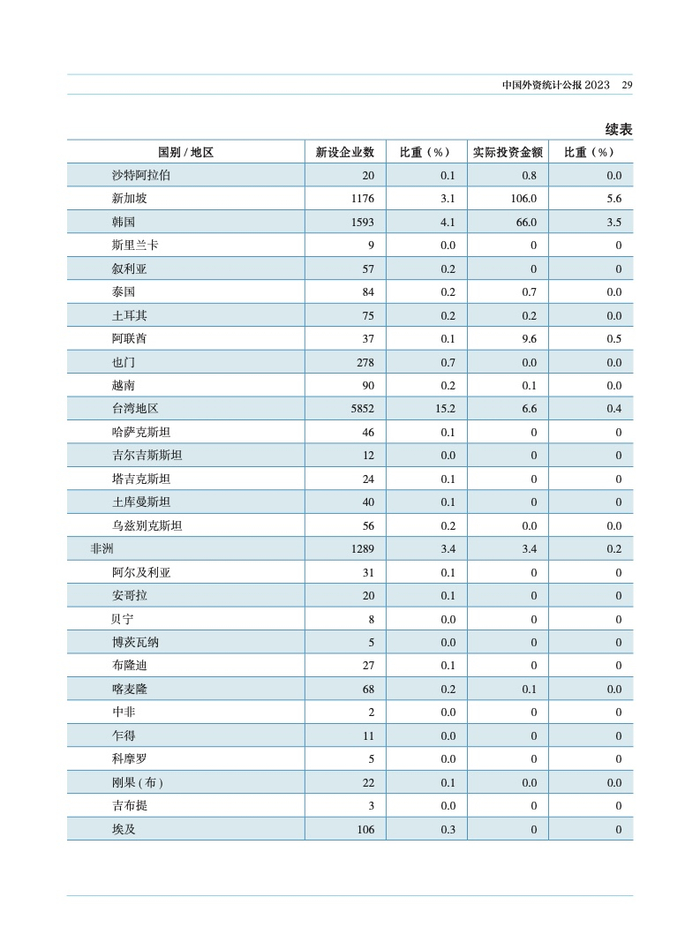 中国外资统计公报 2023　29

续表

| 国别 / 地区 | 新设企业数 | 比重（%） | 实际投资金额 | 比重（%） |
|---|---|---|---|---|
| 沙特阿拉伯 | 20 | 0.1 | 0.8 | 0.0 |
| 新加坡 | 1176 | 3.1 | 106.0 | 5.6 |
| 韩国 | 1593 | 4.1 | 66.0 | 3.5 |
| 斯里兰卡 | 9 | 0.0 | 0 | 0 |
| 叙利亚 | 57 | 0.2 | 0 | 0 |
| 泰国 | 84 | 0.2 | 0.7 | 0.0 |
| 土耳其 | 75 | 0.2 | 0.2 | 0.0 |
| 阿联酋 | 37 | 0.1 | 9.6 | 0.5 |
| 也门 | 278 | 0.7 | 0.0 | 0.0 |
| 越南 | 90 | 0.2 | 0.1 | 0.0 |
| 台湾地区 | 5852 | 15.2 | 6.6 | 0.4 |
| 哈萨克斯坦 | 46 | 0.1 | 0 | 0 |
| 吉尔吉斯斯坦 | 12 | 0.0 | 0 | 0 |
| 塔吉克斯坦 | 24 | 0.1 | 0 | 0 |
| 土库曼斯坦 | 40 | 0.1 | 0 | 0 |
| 乌兹别克斯坦 | 56 | 0.2 | 0.0 | 0.0 |
| 非洲 | 1289 | 3.4 | 3.4 | 0.2 |
| 阿尔及利亚 | 31 | 0.1 | 0 | 0 |
| 安哥拉 | 20 | 0.1 | 0 | 0 |
| 贝宁 | 8 | 0.0 | 0 | 0 |
| 博茨瓦纳 | 5 | 0.0 | 0 | 0 |
| 布隆迪 | 27 | 0.1 | 0 | 0 |
| 喀麦隆 | 68 | 0.2 | 0.1 | 0.0 |
| 中非 | 2 | 0.0 | 0 | 0 |
| 乍得 | 11 | 0.0 | 0 | 0 |
| 科摩罗 | 5 | 0.0 | 0 | 0 |
| 刚果（布） | 22 | 0.1 | 0.0 | 0.0 |
| 吉布提 | 3 | 0.0 | 0 | 0 |
| 埃及 | 106 | 0.3 | 0 | 0 |